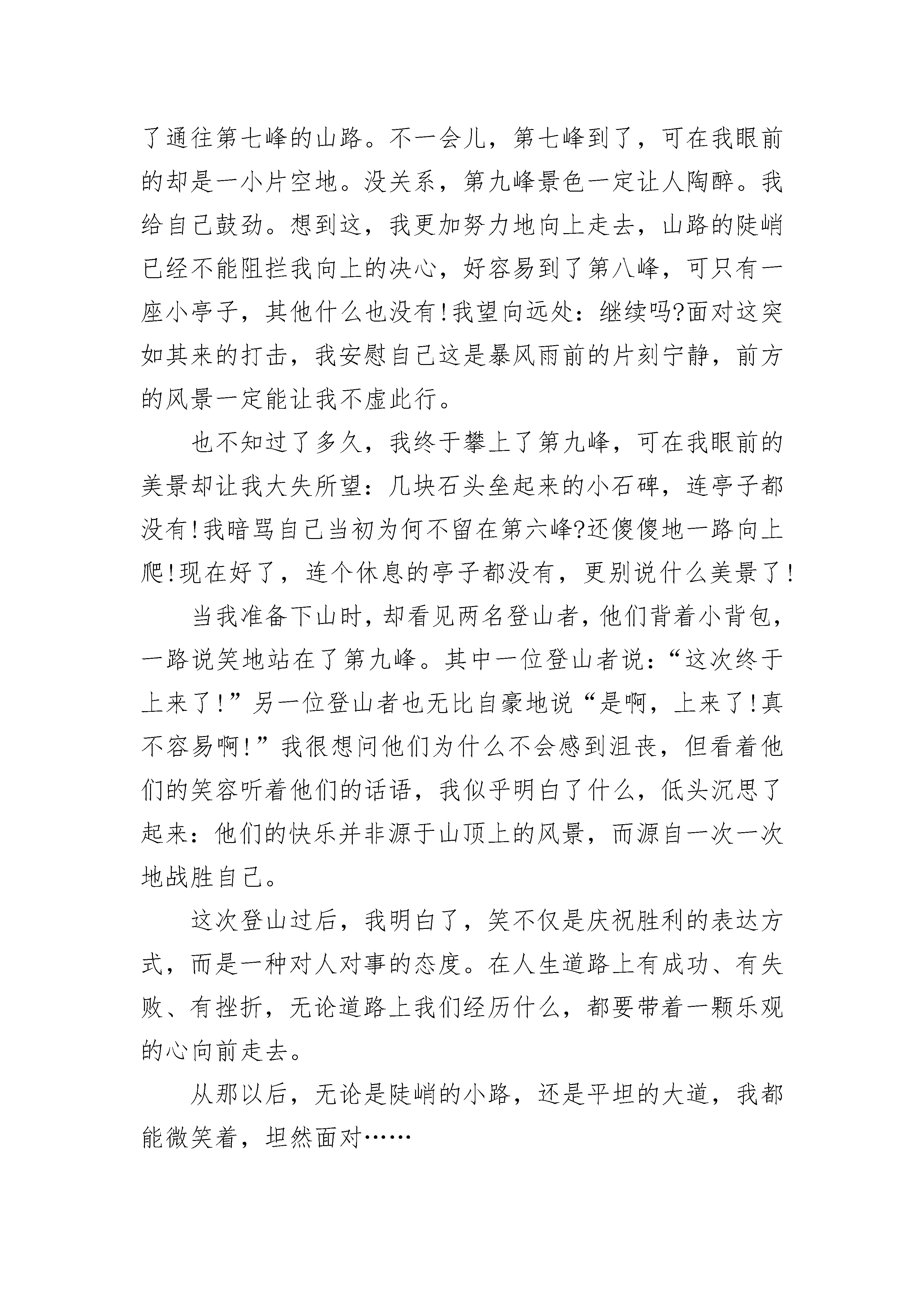 了通往第七峰的山路。不一会儿，第七峰到了，可在我眼前的却是一小片空地。没关系，第九峰景色一定让人陶醉。我给自己鼓劲。想到这，我更加努力地向上走去，山路的陡峭已经不能阻拦我向上的决心，好容易到了第八峰，可只有一座小亭子，其他什么也没有!我望向远处：继续吗?面对这突如其来的打击，我安慰自己这是暴风雨前的片刻宁静，前方的风景一定能让我不虚此行。

也不知过了多久，我终于攀上了第九峰，可在我眼前的美景却让我大失所望：几块石头垒起来的小石碑，连亭子都没有!我暗骂自己当初为何不留在第六峰?还傻傻地一路向上爬!现在好了，连个休息的亭子都没有，更别说什么美景了!

当我准备下山时，却看见两名登山者，他们背着小背包，一路说笑地站在了第九峰。其中一位登山者说：“这次终于上来了!”另一位登山者也无比自豪地说“是啊，上来了!真不容易啊!”我很想问他们为什么不会感到沮丧，但看着他们的笑容听着他们的话语，我似乎明白了什么，低头沉思了起来：他们的快乐并非源于山顶上的风景，而源自一次一次地战胜自己。

这次登山过后，我明白了，笑不仅是庆祝胜利的表达方式，而是一种对人对事的态度。在人生道路上有成功、有失败、有挫折，无论道路上我们经历什么，都要带着一颗乐观的心向前走去。

从那以后，无论是陡峭的小路，还是平坦的大道，我都能微笑着，坦然面对……